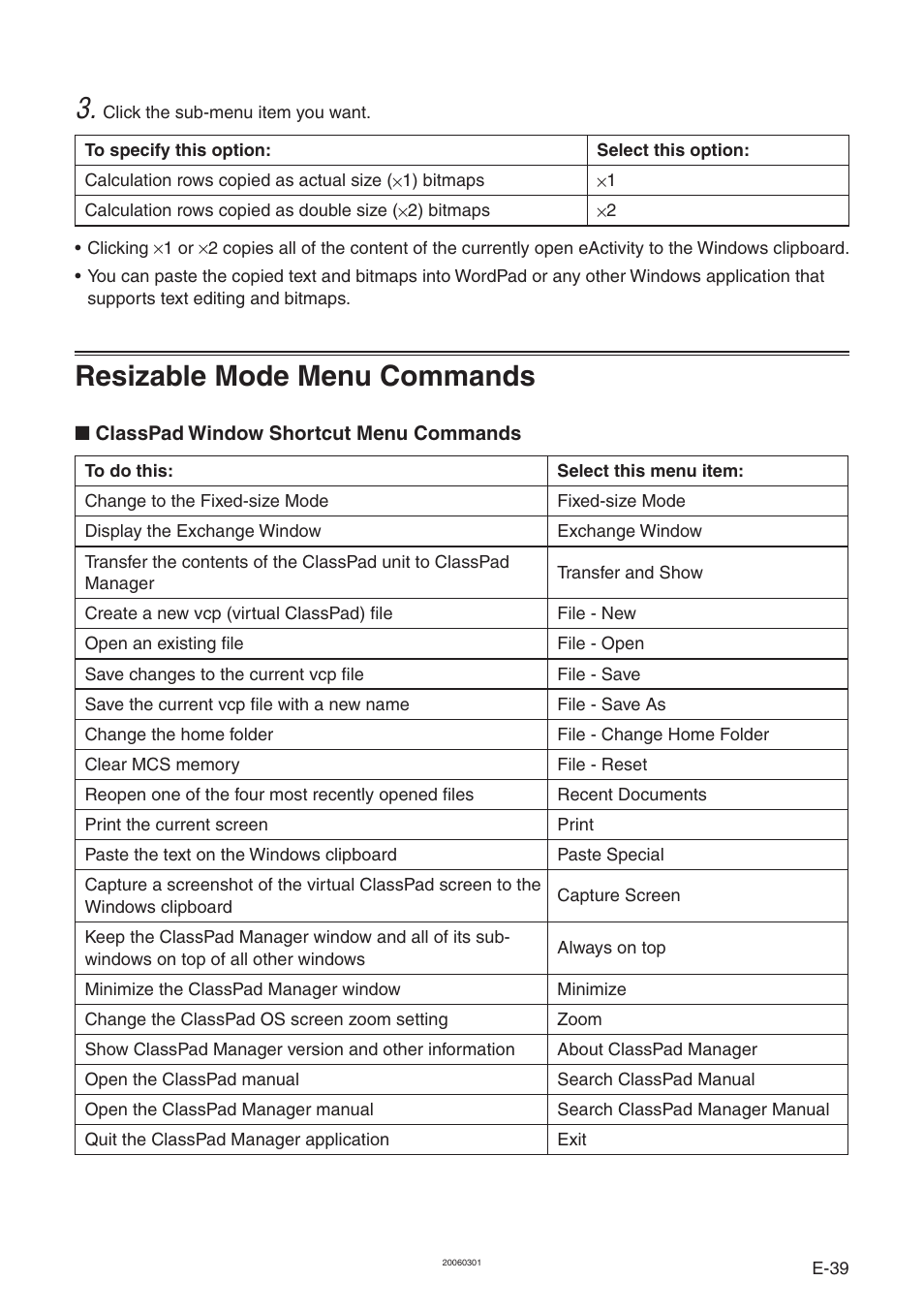 3. Click the sub-menu item you want.

| To specify this option: | Select this option: |
|---|---|
| Calculation rows copied as actual size ($\times$1) bitmaps | $\times$1 |
| Calculation rows copied as double size ($\times$2) bitmaps | $\times$2 |

• Clicking $\times$1 or $\times$2 copies all of the content of the currently open eActivity to the Windows clipboard.
• You can paste the copied text and bitmaps into WordPad or any other Windows application that supports text editing and bitmaps.

Resizable Mode Menu Commands

■ ClassPad Window Shortcut Menu Commands

| To do this: | Select this menu item: |
|---|---|
| Change to the Fixed-size Mode | Fixed-size Mode |
| Display the Exchange Window | Exchange Window |
| Transfer the contents of the ClassPad unit to ClassPad Manager | Transfer and Show |
| Create a new vcp (virtual ClassPad) file | File - New |
| Open an existing file | File - Open |
| Save changes to the current vcp file | File - Save |
| Save the current vcp file with a new name | File - Save As |
| Change the home folder | File - Change Home Folder |
| Clear MCS memory | File - Reset |
| Reopen one of the four most recently opened files | Recent Documents |
| Print the current screen | Print |
| Paste the text on the Windows clipboard | Paste Special |
| Capture a screenshot of the virtual ClassPad screen to the Windows clipboard | Capture Screen |
| Keep the ClassPad Manager window and all of its sub-windows on top of all other windows | Always on top |
| Minimize the ClassPad Manager window | Minimize |
| Change the ClassPad OS screen zoom setting | Zoom |
| Show ClassPad Manager version and other information | About ClassPad Manager |
| Open the ClassPad manual | Search ClassPad Manual |
| Open the ClassPad Manager manual | Search ClassPad Manager Manual |
| Quit the ClassPad Manager application | Exit |

20060301

E-39